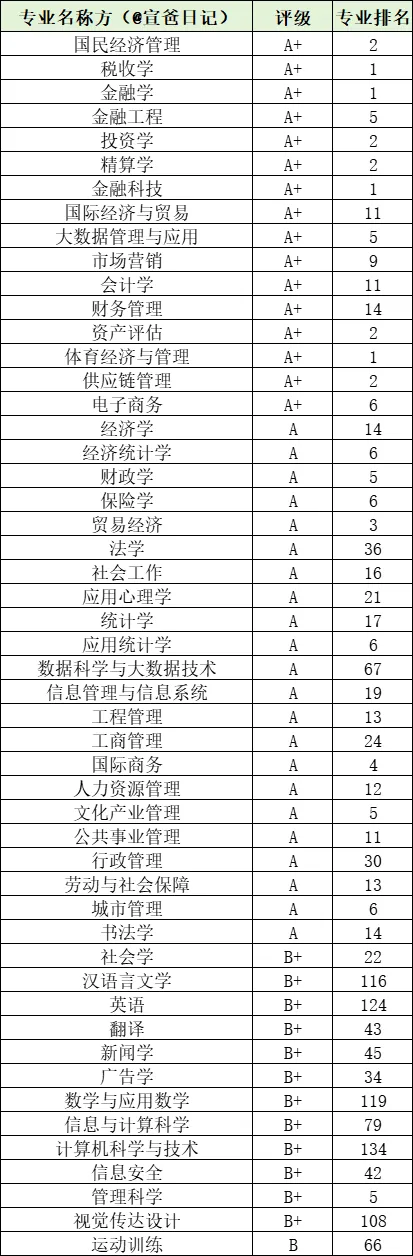 | 专业名称方（@宣爸日记） | 评级 | 专业排名 |
|---|---|---|
| 国民经济管理 | A+ | 2 |
| 税收学 | A+ | 1 |
| 金融学 | A+ | 1 |
| 金融工程 | A+ | 5 |
| 投资学 | A+ | 2 |
| 精算学 | A+ | 2 |
| 金融科技 | A+ | 1 |
| 国际经济与贸易 | A+ | 11 |
| 大数据管理与应用 | A+ | 5 |
| 市场营销 | A+ | 9 |
| 会计学 | A+ | 11 |
| 财务管理 | A+ | 14 |
| 资产评估 | A+ | 2 |
| 体育经济与管理 | A+ | 1 |
| 供应链管理 | A+ | 2 |
| 电子商务 | A+ | 6 |
| 经济学 | A | 14 |
| 经济统计学 | A | 6 |
| 财政学 | A | 5 |
| 保险学 | A | 6 |
| 贸易经济 | A | 3 |
| 法学 | A | 36 |
| 社会工作 | A | 16 |
| 应用心理学 | A | 21 |
| 统计学 | A | 17 |
| 应用统计学 | A | 6 |
| 数据科学与大数据技术 | A | 67 |
| 信息管理与信息系统 | A | 19 |
| 工程管理 | A | 13 |
| 工商管理 | A | 24 |
| 国际商务 | A | 4 |
| 人力资源管理 | A | 12 |
| 文化产业管理 | A | 5 |
| 公共事业管理 | A | 11 |
| 行政管理 | A | 30 |
| 劳动与社会保障 | A | 13 |
| 城市管理 | A | 6 |
| 书法学 | A | 14 |
| 社会学 | B+ | 22 |
| 汉语言文学 | B+ | 116 |
| 英语 | B+ | 124 |
| 翻译 | B+ | 43 |
| 新闻学 | B+ | 45 |
| 广告学 | B+ | 34 |
| 数学与应用数学 | B+ | 119 |
| 信息与计算科学 | B+ | 79 |
| 计算机科学与技术 | B+ | 134 |
| 信息安全 | B+ | 42 |
| 管理科学 | B+ | 5 |
| 视觉传达设计 | B+ | 108 |
| 运动训练 | B | 66 |